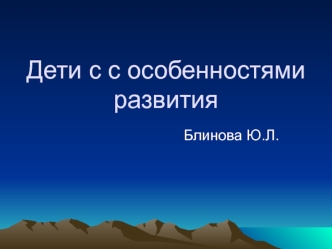 Дети с с особенностями развития

Блинова Ю.Л.